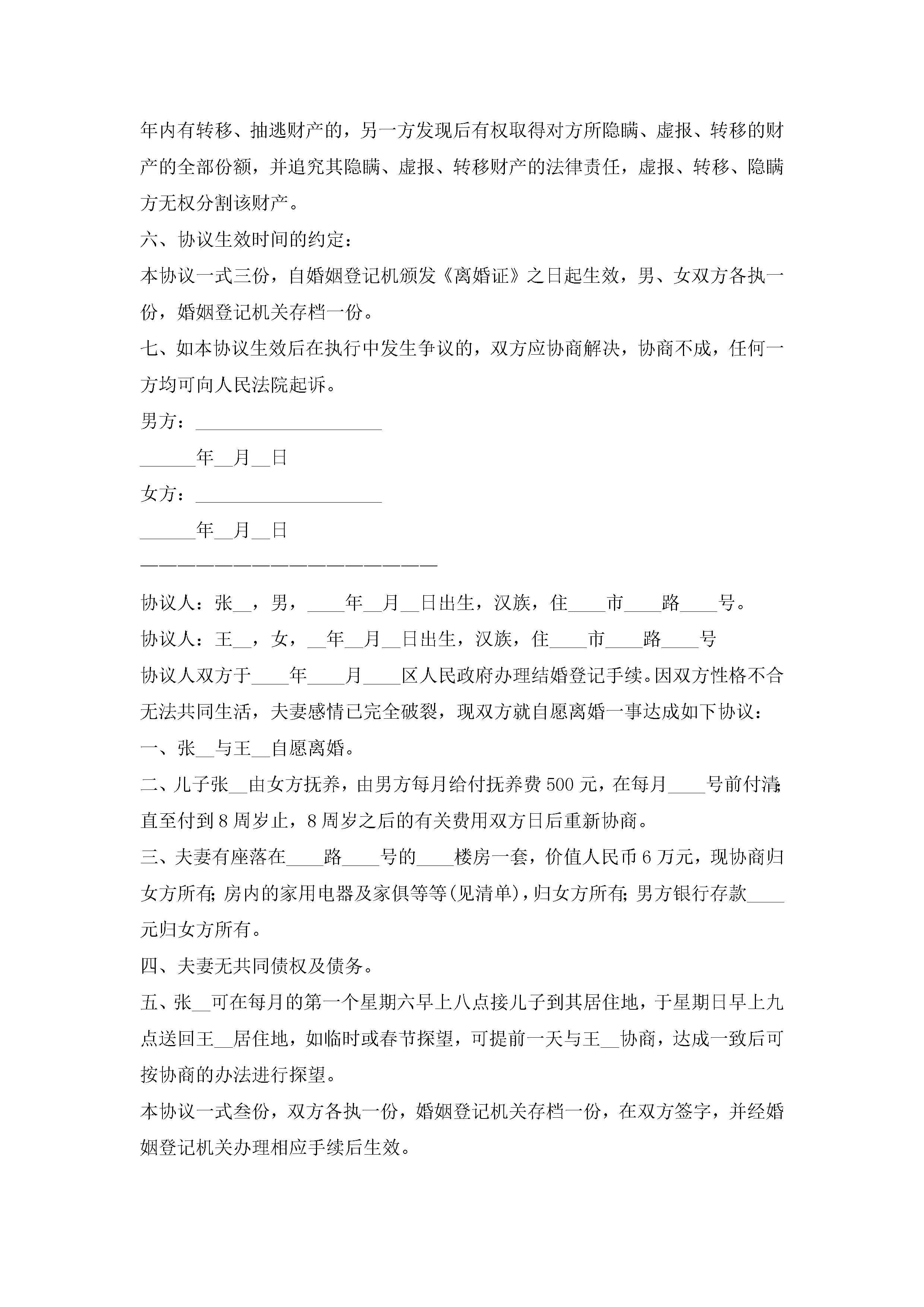 年内有转移、抽逃财产的，另一方发现后有权取得对方所隐瞒、虚报、转移的财产的全部份额，并追究其隐瞒、虚报、转移财产的法律责任，虚报、转移、隐瞒方无权分割该财产。

六、协议生效时间的约定：

本协议一式三份，自婚姻登记机颁发《离婚证》之日起生效，男、女双方各执一份，婚姻登记机关存档一份。

七、如本协议生效后在执行中发生争议的，双方应协商解决，协商不成，任何一方均可向人民法院起诉。

男方：____________________

______年__月__日

女方：____________________

______年__月__日

————————————————————————

协议人：张__，男，____年__月__日出生，汉族，住____市____路____号。

协议人：王__，女，__年__月__日出生，汉族，住____市____路____号

协议人双方于____年____月____区人民政府办理结婚登记手续。因双方性格不合无法共同生活，夫妻感情已完全破裂，现双方就自愿离婚一事达成如下协议：

一、张__与王__自愿离婚。

二、儿子张__由女方抚养，由男方每月给付抚养费500元，在每月____号前付清；直至付到8周岁止，8周岁之后的有关费用双方日后重新协商。

三、夫妻有座落在____路____号的____楼房一套，价值人民币6万元，现协商归女方所有；房内的家用电器及家俱等等(见清单)，归女方所有；男方银行存款____元归女方所有。

四、夫妻无共同债权及债务。

五、张__可在每月的第一个星期六早上八点接儿子到其居住地，于星期日早上九点送回王__居住地，如临时或春节探望，可提前一天与王__协商，达成一致后可按协商的办法进行探望。

本协议一式叁份，双方各执一份，婚姻登记机关存档一份，在双方签字，并经婚姻登记机关办理相应手续后生效。